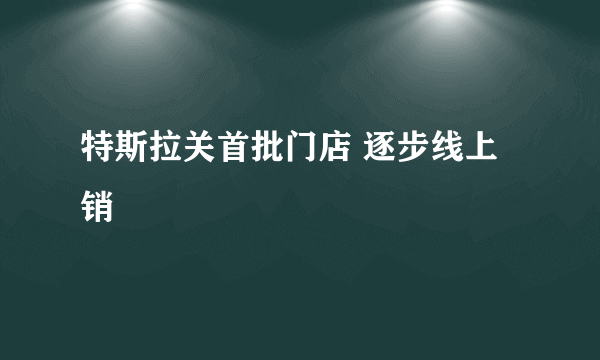 特斯拉关首批门店 逐步线上销